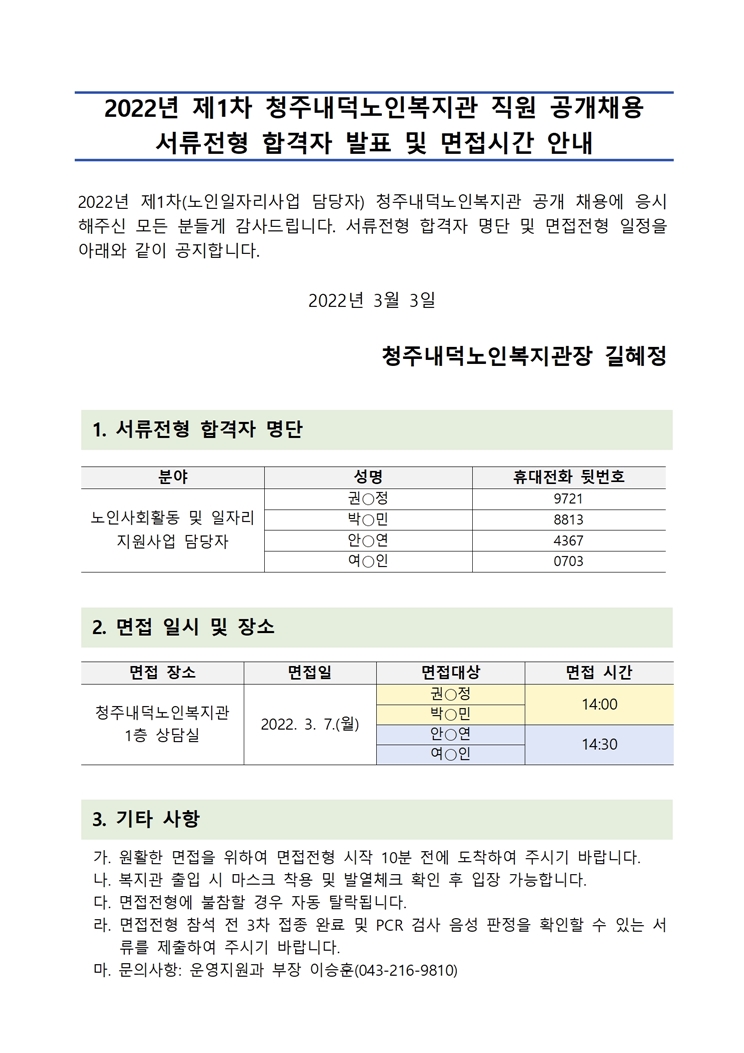 2022년 제1차 청주내덕노인복지관 직원 공개채용
서류전형 합격자 발표 및 면접시간 안내

2022년 제1차(노인일자리사업 담당자) 청주내덕노인복지관 공개 채용에 응시해주신 모든 분들게 감사드립니다. 서류전형 합격자 명단 및 면접전형 일정을 아래와 같이 공지합니다.

2022년 3월 3일

청주내덕노인복지관장 길혜정

1. 서류전형 합격자 명단

| 분야 | 성명 | 휴대전화 뒷번호 |
|---|---|---|
| 노인사회활동 및 일자리 지원사업 담당자 | 권○정 | 9721 |
| | 박○민 | 8813 |
| | 안○연 | 4367 |
| | 여○인 | 0703 |

2. 면접 일시 및 장소

| 면접 장소 | 면접일 | 면접대상 | 면접 시간 |
|---|---|---|---|
| 청주내덕노인복지관 1층 상담실 | 2022. 3. 7.(월) | 권○정 | 14:00 |
| | | 박○민 | |
| | | 안○연 | 14:30 |
| | | 여○인 | |

3. 기타 사항

가. 원활한 면접을 위하여 면접전형 시작 10분 전에 도착하여 주시기 바랍니다.
나. 복지관 출입 시 마스크 착용 및 발열체크 확인 후 입장 가능합니다.
다. 면접전형에 불참할 경우 자동 탈락됩니다.
라. 면접전형 참석 전 3차 접종 완료 및 PCR 검사 음성 판정을 확인할 수 있는 서류를 제출하여 주시기 바랍니다.
마. 문의사항: 운영지원과 부장 이승훈(043-216-9810)